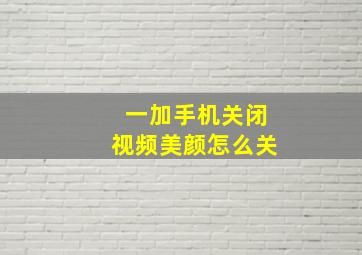 一加手机关闭
视频美颜怎么关